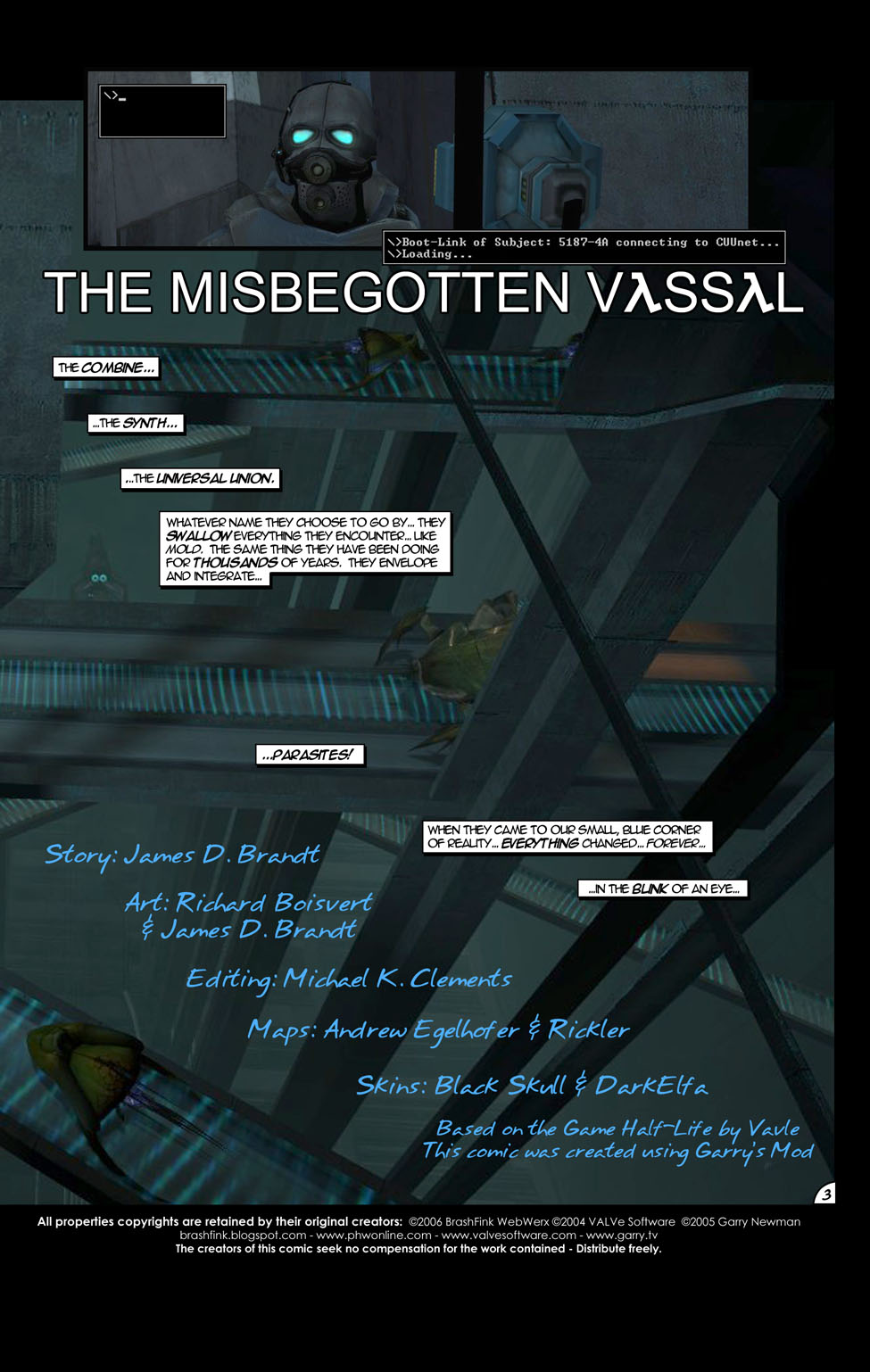 \>_

\>Boot-Link of Subject: 5187-4A connecting to CUUnet...
\>Loading...

THE MISBEGOTTEN VλSSλL

THE COMBINE...

...THE SYNTH...

...THE UNIVERSAL UNION.

WHATEVER NAME THEY CHOOSE TO GO BY... THEY SWALLOW EVERYTHING THEY ENCOUNTER... LIKE MOLD. THE SAME THING THEY HAVE BEEN DOING FOR THOUSANDS OF YEARS. THEY ENVELOPE AND INTEGRATE...

...PARASITES!

WHEN THEY CAME TO OUR SMALL, BLUE CORNER OF REALITY... EVERYTHING CHANGED... FOREVER...

...IN THE BLINK OF AN EYE...

Story: James D. Brandt

Art: Richard Boisvert & James D. Brandt

Editing: Michael K. Clements

Maps: Andrew Egelhofer & Rickler

Skins: Black Skull & DarkElfa

Based on the Game Half-Life by Vavle
This comic was created using Garry's Mod

3

All properties copyrights are retained by their original creators: ©2006 BrashFink WebWerx ©2004 VALVe Software ©2005 Garry Newman
brashfink.blogspot.com - www.phwonline.com - www.valvesoftware.com - www.garry.tv
The creators of this comic seek no compensation for the work contained - Distribute freely.